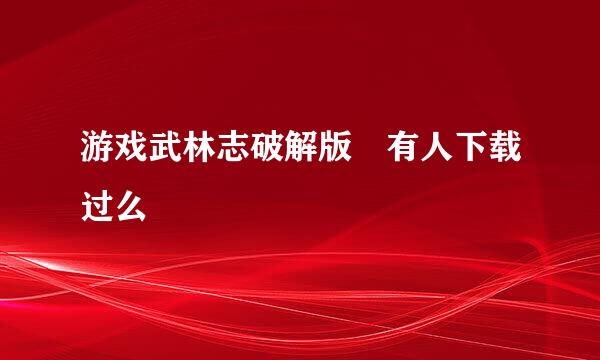 游戏武林志破解版　有人下载过么